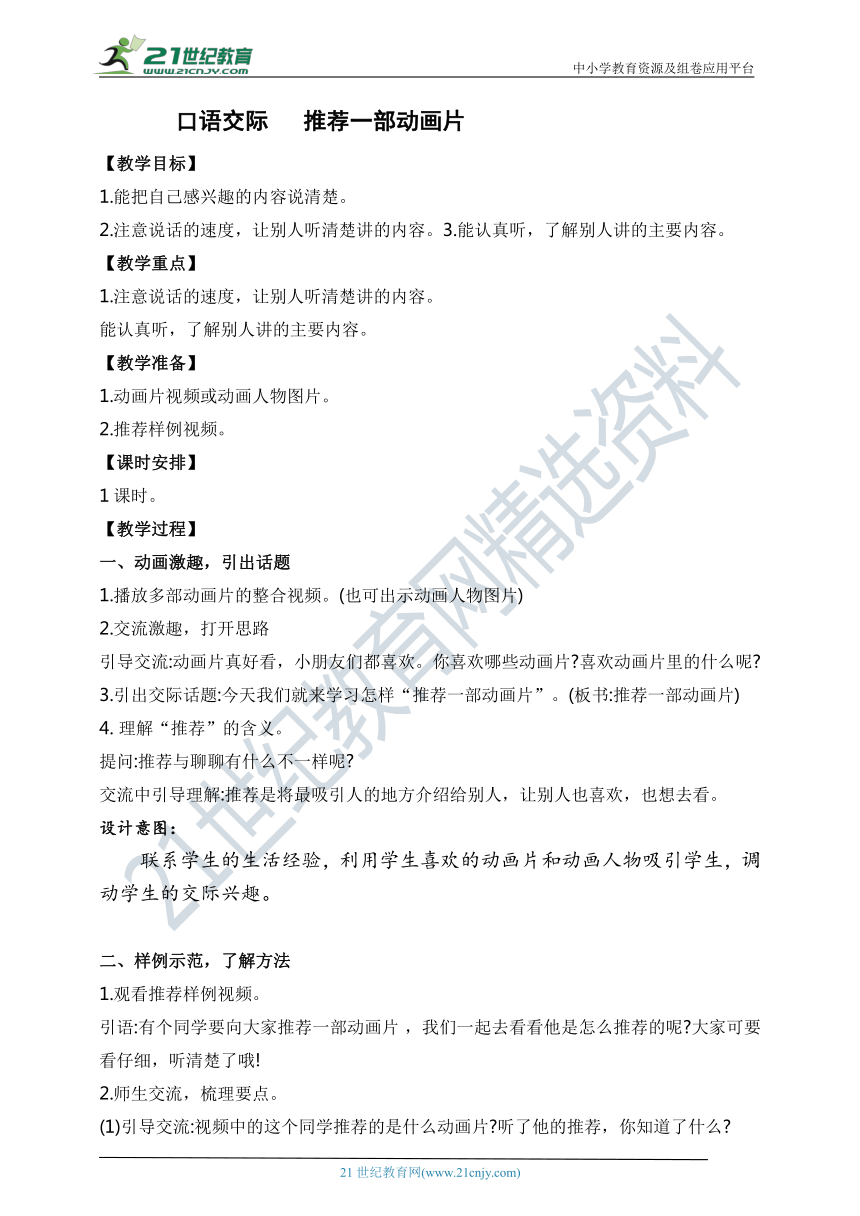 21世纪教育
www.21cnjy.com
中小学教育资源及组卷应用平台

口语交际　推荐一部动画片

【教学目标】

1.能把自己感兴趣的内容说清楚。

2.注意说话的速度，让别人听清楚讲的内容。3.能认真听，了解别人讲的主要内容。

【教学重点】

1.注意说话的速度，让别人听清楚讲的内容。

能认真听，了解别人讲的主要内容。

【教学准备】

1.动画片视频或动画人物图片。

2.推荐样例视频。

【课时安排】

1 课时。

【教学过程】

一、动画激趣，引出话题

1.播放多部动画片的整合视频。(也可出示动画人物图片)

2.交流激趣，打开思路

引导交流:动画片真好看，小朋友们都喜欢。你喜欢哪些动画片?喜欢动画片里的什么呢?

3.引出交际话题:今天我们就来学习怎样“推荐一部动画片”。(板书:推荐一部动画片)

4. 理解“推荐”的含义。

提问:推荐与聊聊有什么不一样呢?

交流中引导理解:推荐是将最吸引人的地方介绍给别人，让别人也喜欢，也想去看。

设计意图:

联系学生的生活经验，利用学生喜欢的动画片和动画人物吸引学生，调动学生的交际兴趣。

二、样例示范，了解方法

1.观看推荐样例视频。

引语:有个同学要向大家推荐一部动画片，我们一起去看看他是怎么推荐的呢?大家可要看仔细，听清楚了哦!

2.师生交流，梳理要点。

(1)引导交流:视频中的这个同学推荐的是什么动画片?听了他的推荐，你知道了什么?

21 世纪教育网(www.21cnjy.com)

21世纪教育网精选资料